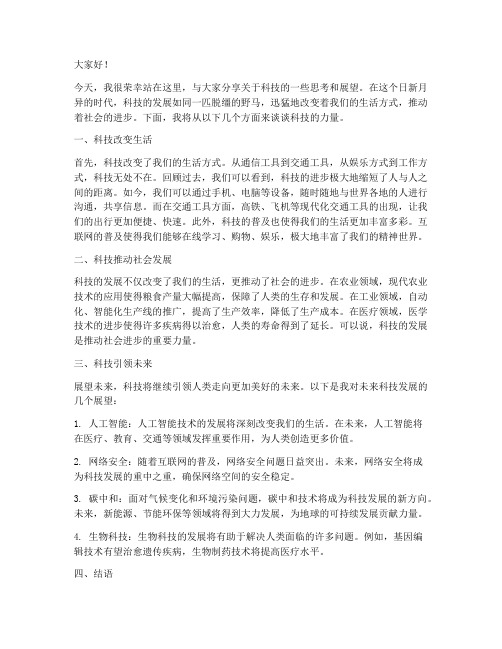 大家好！

今天，我很荣幸站在这里，与大家分享关于科技的一些思考和展望。在这个日新月异的时代，科技的发展如同一匹脱缰的野马，迅猛地改变着我们的生活方式，推动着社会的进步。下面，我将从以下几个方面来谈谈科技的力量。

一、科技改变生活

首先，科技改变了我们的生活方式。从通信工具到交通工具，从娱乐方式到工作方式，科技无处不在。回顾过去，我们可以看到，科技的进步极大地缩短了人与人之间的距离。如今，我们可以通过手机、电脑等设备，随时随地与世界各地的人进行沟通，共享信息。而在交通工具方面，高铁、飞机等现代化交通工具的出现，让我们的出行更加便捷、快速。此外，科技的普及也使得我们的生活更加丰富多彩。互联网的普及使得我们能够在线学习、购物、娱乐，极大地丰富了我们的精神世界。

二、科技推动社会发展

科技的发展不仅改变了我们的生活，更推动了社会的进步。在农业领域，现代农业技术的应用使得粮食产量大幅提高，保障了人类的生存和发展。在工业领域，自动化、智能化生产线的推广，提高了生产效率，降低了生产成本。在医疗领域，医学技术的进步使得许多疾病得以治愈，人类的寿命得到了延长。可以说，科技的发展是推动社会进步的重要力量。

三、科技引领未来

展望未来，科技将继续引领人类走向更加美好的未来。以下是我对未来科技发展的几个展望：

1. 人工智能：人工智能技术的发展将深刻改变我们的生活。在未来，人工智能将在医疗、教育、交通等领域发挥重要作用，为人类创造更多价值。

2. 网络安全：随着互联网的普及，网络安全问题日益突出。未来，网络安全将成为科技发展的重中之重，确保网络空间的安全稳定。

3. 碳中和：面对气候变化和环境污染问题，碳中和技术将成为科技发展的新方向。未来，新能源、节能环保等领域将得到大力发展，为地球的可持续发展贡献力量。

4. 生物科技：生物科技的发展将有助于解决人类面临的许多问题。例如，基因编辑技术有望治愈遗传疾病，生物制药技术将提高医疗水平。

四、结语